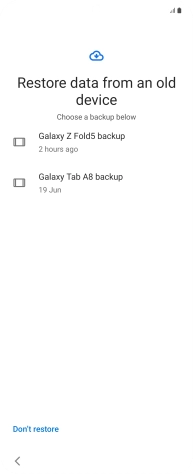 Restore data from an old device

Choose a backup below

Galaxy Z Fold5 backup
2 hours ago

Galaxy Tab A8 backup
19 Jun

Don't restore